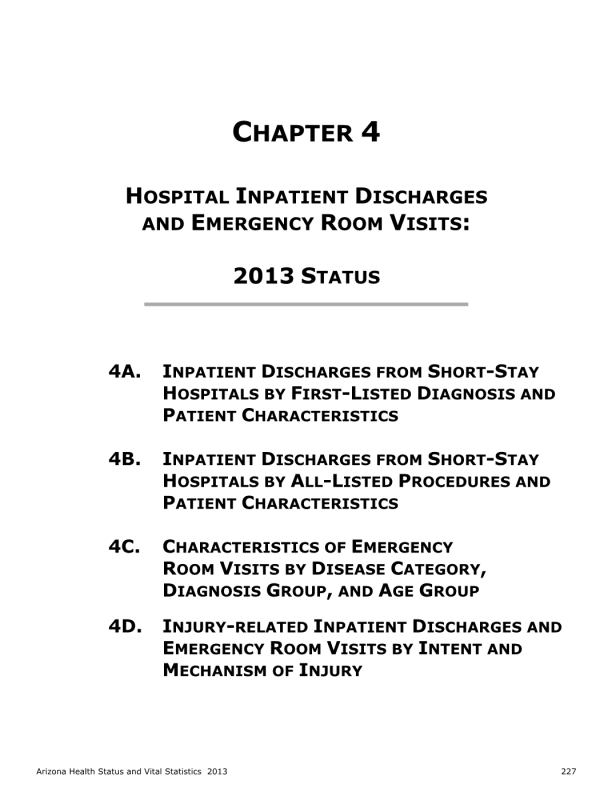 CHAPTER 4

HOSPITAL INPATIENT DISCHARGES AND EMERGENCY ROOM VISITS:

2013 STATUS

4A. INPATIENT DISCHARGES FROM SHORT-STAY HOSPITALS BY FIRST-LISTED DIAGNOSIS AND PATIENT CHARACTERISTICS

4B. INPATIENT DISCHARGES FROM SHORT-STAY HOSPITALS BY ALL-LISTED PROCEDURES AND PATIENT CHARACTERISTICS

4C. CHARACTERISTICS OF EMERGENCY ROOM VISITS BY DISEASE CATEGORY, DIAGNOSIS GROUP, AND AGE GROUP

4D. INJURY-RELATED INPATIENT DISCHARGES AND EMERGENCY ROOM VISITS BY INTENT AND MECHANISM OF INJURY

Arizona Health Status and Vital Statistics 2013

227